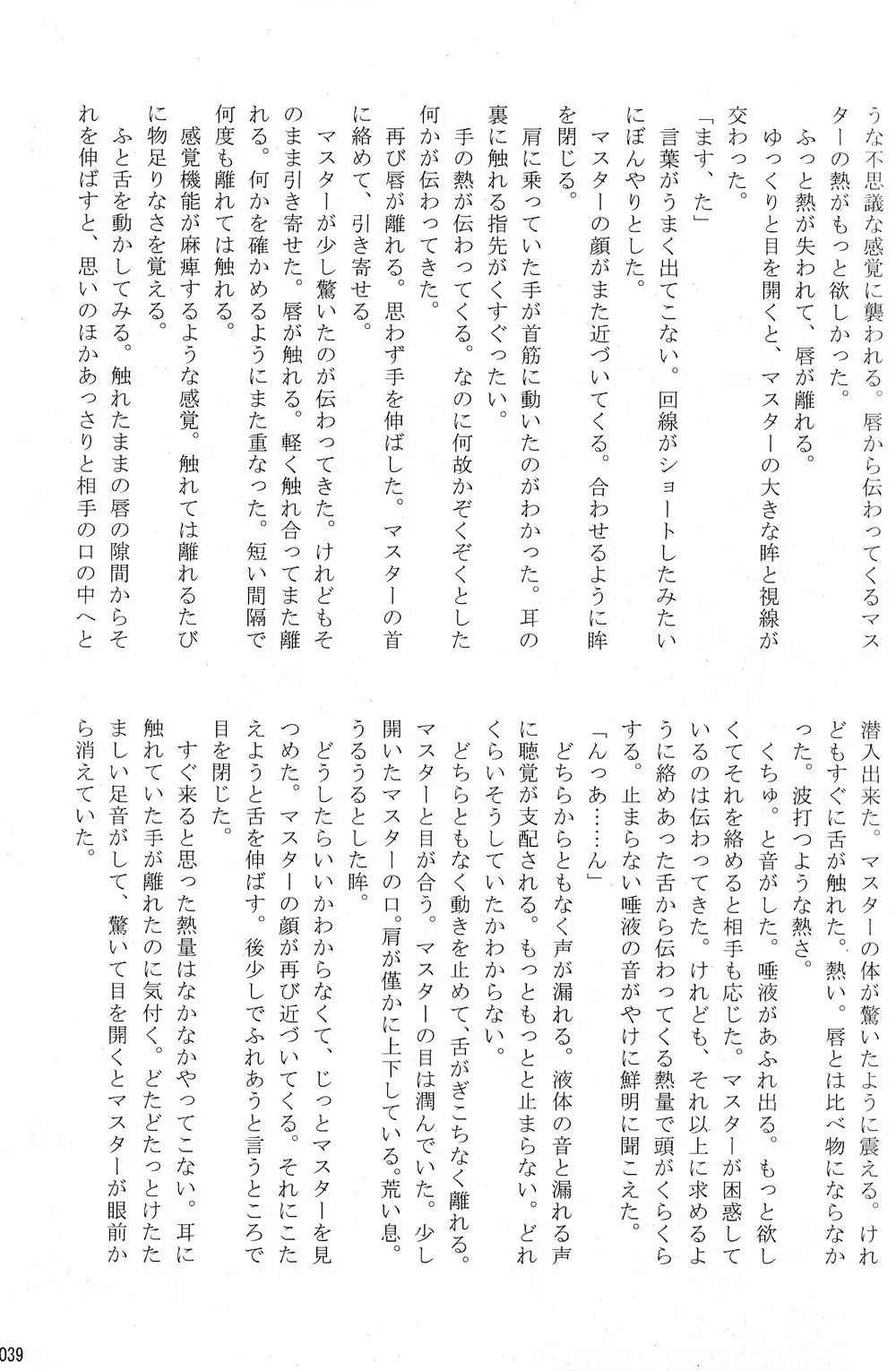 うな不思議な感覚に襲われる。唇から伝わってくるマスターの熱がもっと欲しかった。
ふっと熱が失われて、唇が離れる。
ゆっくりと目を開くと、マスターの大きな眸と視線が交わった。
「ます、た」
言葉がうまく出てこない。回線がショートしたみたいにぼんやりとした。
マスターの顔がまた近づいてくる。合わせるように眸を閉じる。
肩に乗っていた手が首筋に動いたのがわかった。耳の裏に触れる指先がくすぐったい。
手の熱が伝わってくる。なのに何故かぞくぞくとした何かが伝わってきた。
再び唇が離れる。思わず手を伸ばした。マスターの首に絡めて、引き寄せる。
マスターが少し驚いたのが伝わってきた。けれどもそのまま引き寄せた。唇が触れる。軽く触れ合ってまた離れる。何かを確かめるようにまた重なった。短い間隔で何度も離れては触れる。
感覚機能が麻痺するような感覚。触れては離れるたびに物足りなさを覚える。
ふと舌を動かしてみる。触れたままの唇の隙間からそれを伸ばすと、思いのほかあっさりと相手の口の中へと潜入出来た。マスターの体が驚いたように震える。けれどもすぐに舌が触れた。熱い。唇とは比べ物にならなかった。波打つような熱さ。
くちゅ。と音がした。唾液があふれ出る。もっと欲しくてそれを絡めると相手も応じた。マスターが困惑しているのは伝わってきた。けれども、それ以上に求めるように絡めあった舌から伝わってくる熱量で頭がくらくらする。止まらない唾液の音がやけに鮮明に聞こえた。
「んっあ……ん」
どちらからともなく声が漏れる。液体の音と漏れる声に聴覚が支配される。もっともっとと止まらない。どれくらいそうしていたかわからない。
どちらともなく動きを止めて、舌がぎこちなく離れる。マスターと目が合う。マスターの目は潤んでいた。少し開いたマスターの口。肩が僅かに上下している。荒い息。うるうるとした眸。
どうしたらいいかわからなくて、じっとマスターを見つめた。マスターの顔が再び近づいてくる。それにこたえようと舌を伸ばす。後少しでふれあうと言うところで目を閉じた。
すぐ来ると思った熱量はなかなかやってこない。耳に触れていた手が離れたのに気付く。どたどたっとけたたましい足音がして、驚いて目を開くとマスターが眼前から消えていた。

039